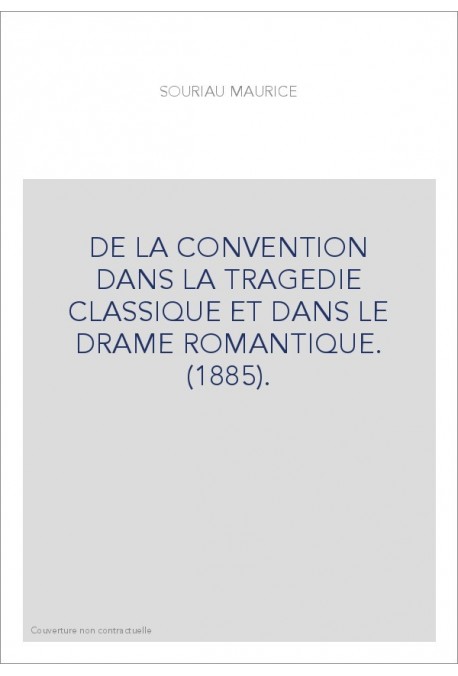 SOURIAU MAURICE

DE LA CONVENTION DANS LA TRAGEDIE CLASSIQUE ET DANS LE DRAME ROMANTIQUE. (1885).

Couverture non contractuelle